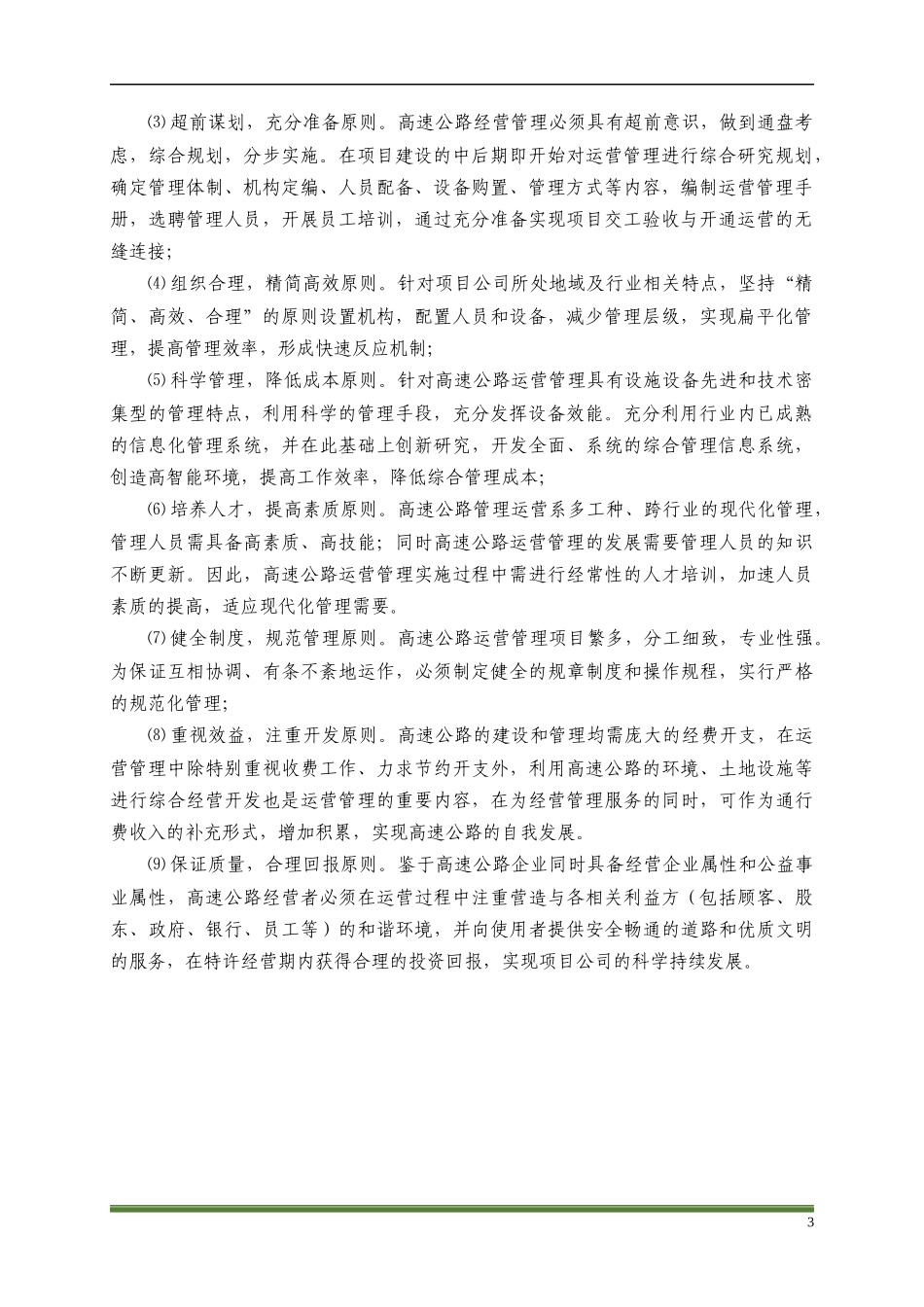 ⑶超前谋划，充分准备原则。高速公路经营管理必须具有超前意识，做到通盘考虑，综合规划，分步实施。在项目建设的中后期即开始对运营管理进行综合研究规划，确定管理体制、机构定编、人员配备、设备购置、管理方式等内容，编制运营管理手册，选聘管理人员，开展员工培训，通过充分准备实现项目交工验收与开通运营的无缝连接；

⑷组织合理，精简高效原则。针对项目公司所处地域及行业相关特点，坚持“精简、高效、合理”的原则设置机构，配置人员和设备，减少管理层级，实现扁平化管理，提高管理效率，形成快速反应机制；

⑸科学管理，降低成本原则。针对高速公路运营管理具有设施设备先进和技术密集型的管理特点，利用科学的管理手段，充分发挥设备效能。充分利用行业内已成熟的信息化管理系统，并在此基础上创新研究，开发全面、系统的综合管理信息系统，创造高智能环境，提高工作效率，降低综合管理成本；

⑹培养人才，提高素质原则。高速公路管理运营系多工种、跨行业的现代化管理，管理人员需具备高素质、高技能；同时高速公路运营管理的发展需要管理人员的知识不断更新。因此，高速公路运营管理实施过程中需进行经常性的人才培训，加速人员素质的提高，适应现代化管理需要。

⑺健全制度，规范管理原则。高速公路运营管理项目繁多，分工细致，专业性强。为保证互相协调、有条不紊地运作，必须制定健全的规章制度和操作规程，实行严格的规范化管理；

⑻重视效益，注重开发原则。高速公路的建设和管理均需庞大的经费开支，在运营管理中除特别重视收费工作、力求节约开支外，利用高速公路的环境、土地设施等进行综合经营开发也是运营管理的重要内容，在为经营管理服务的同时，可作为通行费收入的补充形式，增加积累，实现高速公路的自我发展。

⑼保证质量，合理回报原则。鉴于高速公路企业同时具备经营企业属性和公益事业属性，高速公路经营者必须在运营过程中注重营造与各相关利益方（包括顾客、股东、政府、银行、员工等）的和谐环境，并向使用者提供安全畅通的道路和优质文明的服务，在特许经营期内获得合理的投资回报，实现项目公司的科学持续发展。

3